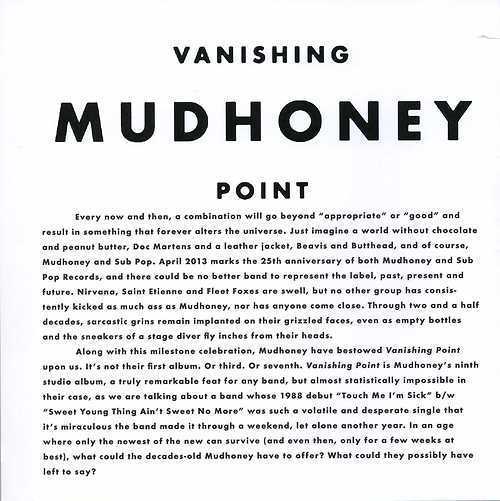 VANISHING

MUDHONEY

POINT

Every now and then, a combination will go beyond "appropriate" or "good" and result in something that forever alters the universe. Just imagine a world without chocolate and peanut butter, Doc Martens and a leather jacket, Beavis and Butthead, and of course, Mudhoney and Sub Pop. April 2013 marks the 25th anniversary of both Mudhoney and Sub Pop Records, and there could be no better band to represent the label, past, present and future. Nirvana, Saint Etienne and Fleet Foxes are swell, but no other group has consistently kicked as much ass as Mudhoney, nor has anyone come close. Through two and a half decades, sarcastic grins remain implanted on their grizzled faces, even as empty bottles and the sneakers of a stage diver fly inches from their heads.

Along with this milestone celebration, Mudhoney have bestowed Vanishing Point upon us. It's not their first album. Or third. Or seventh. Vanishing Point is Mudhoney's ninth studio album, a truly remarkable feat for any band, but almost statistically impossible in their case, as we are talking about a band whose 1988 debut "Touch Me I'm Sick" b/w "Sweet Young Thing Ain't Sweet No More" was such a volatile and desperate single that it's miraculous the band made it through a weekend, let alone another year. In an age where only the newest of the new can survive (and even then, only for a few weeks at best), what could the decades-old Mudhoney have to offer? What could they possibly have left to say?